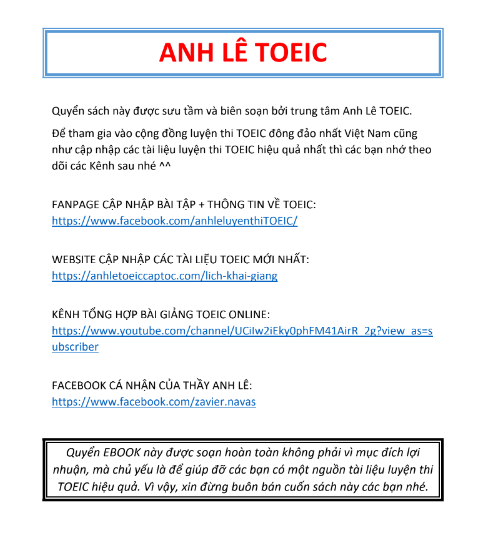 ANH LÊ TOEIC

Quyển sách này được sưu tầm và biên soạn bởi trung tâm Anh Lê TOEIC.

Để tham gia vào cộng đồng luyện thi TOEIC đông đảo nhất Việt Nam cũng như cập nhập các tài liệu luyện thi TOEIC hiệu quả nhất thì các bạn nhớ theo dõi các Kênh sau nhé ^^

FANPAGE CẬP NHẬP BÀI TẬP + THÔNG TIN VỀ TOEIC:
https://www.facebook.com/anhleluyenthiTOEIC/

WEBSITE CẬP NHẬP CÁC TÀI LIỆU TOEIC MỚI NHẤT:
https://anhletoeiccaptoc.com/lich-khai-giang

KÊNH TỔNG HỢP BÀI GIẢNG TOEIC ONLINE:
https://www.youtube.com/channel/UCiIw2iEky0phFM41AirR_2g?view_as=subscriber

FACEBOOK CÁ NHẬN CỦA THẦY ANH LÊ:
https://www.facebook.com/zavier.navas

Quyển EBOOK này được soạn hoàn toàn không phải vì mục đích lợi nhuận, mà chủ yếu là để giúp đỡ các bạn có một nguồn tài liệu luyện thi TOEIC hiệu quả. Vì vậy, xin đừng buôn bán cuốn sách này các bạn nhé.